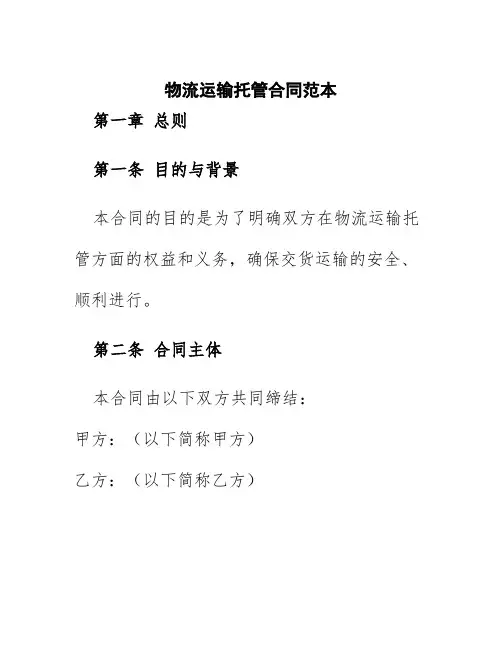 物流运输托管合同范本

第一章 总则

第一条 目的与背景

本合同的目的是为了明确双方在物流运输托管方面的权益和义务，确保交货运输的安全、顺利进行。

第二条 合同主体

本合同由以下双方共同缔结：

甲方：（以下简称甲方）

乙方：（以下简称乙方）